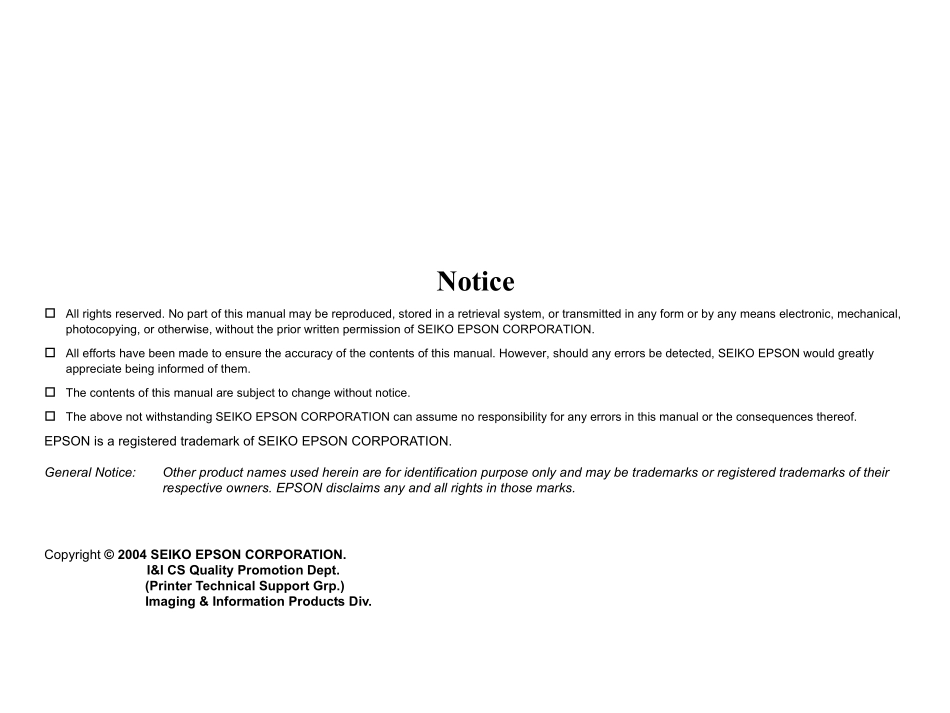 Notice

☐ All rights reserved. No part of this manual may be reproduced, stored in a retrieval system, or transmitted in any form or by any means electronic, mechanical, photocopying, or otherwise, without the prior written permission of SEIKO EPSON CORPORATION.

☐ All efforts have been made to ensure the accuracy of the contents of this manual. However, should any errors be detected, SEIKO EPSON would greatly appreciate being informed of them.

☐ The contents of this manual are subject to change without notice.

☐ The above not withstanding SEIKO EPSON CORPORATION can assume no responsibility for any errors in this manual or the consequences thereof.

EPSON is a registered trademark of SEIKO EPSON CORPORATION.

General Notice: Other product names used herein are for identification purpose only and may be trademarks or registered trademarks of their respective owners. EPSON disclaims any and all rights in those marks.

Copyright © 2004 SEIKO EPSON CORPORATION.
I&I CS Quality Promotion Dept.
(Printer Technical Support Grp.)
Imaging & Information Products Div.